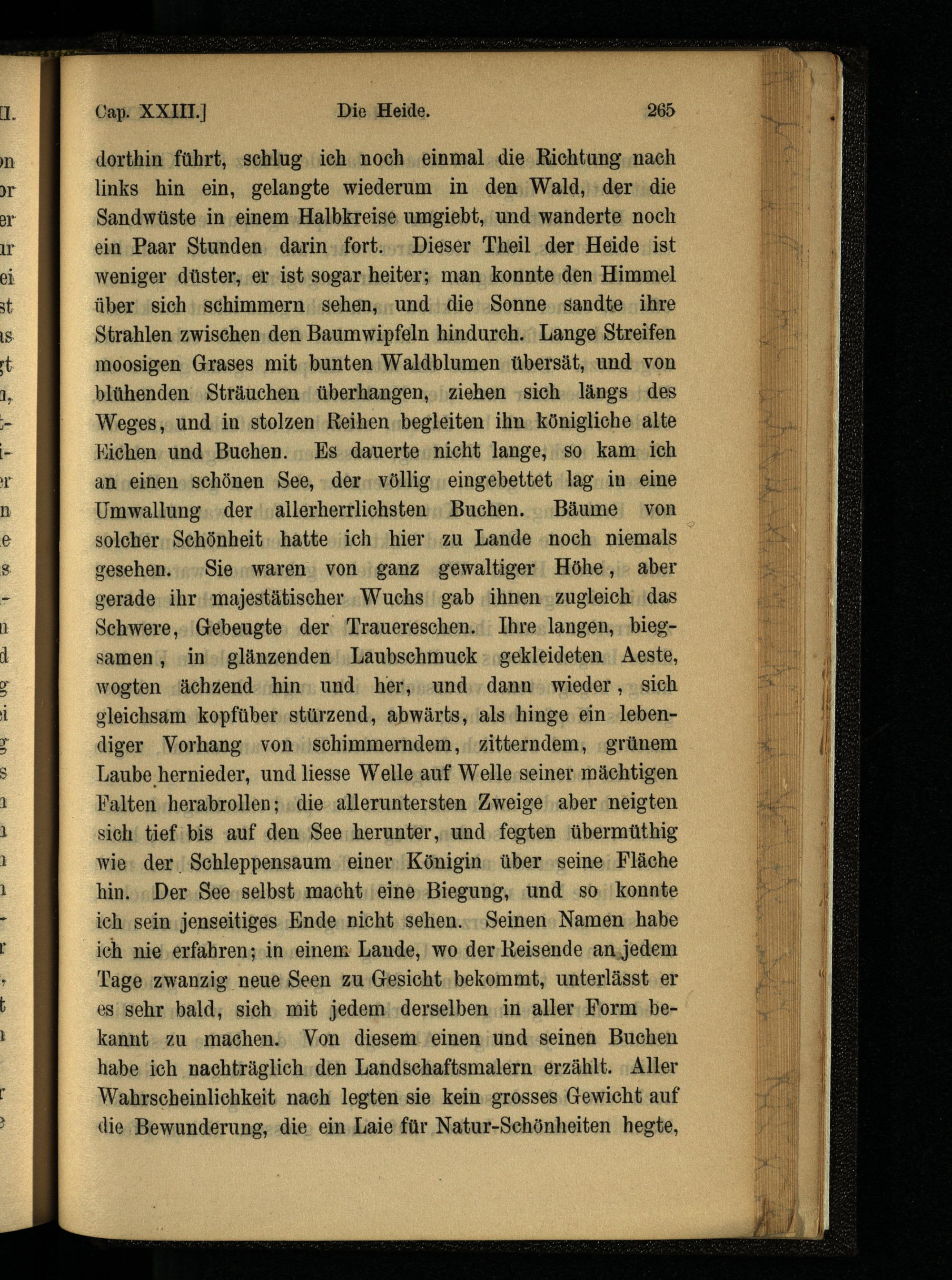 Cap. XXIII.] Die Heide. 265

dorthin führt, schlug ich noch einmal die Richtung nach links hin ein, gelangte wiederum in den Wald, der die Sandwüste in einem Halbkreise umgiebt, und wanderte noch ein Paar Stunden darin fort. Dieser Theil der Heide ist weniger düster, er ist sogar heiter; man konnte den Himmel über sich schimmern sehen, und die Sonne sandte ihre Strahlen zwischen den Baumwipfeln hindurch. Lange Streifen moosigen Grases mit bunten Waldblumen übersät, und von blühenden Sträuchen überhangen, ziehen sich längs des Weges, und in stolzen Reihen begleiten ihn königliche alte Eichen und Buchen. Es dauerte nicht lange, so kam ich an einen schönen See, der völlig eingebettet lag in eine Umwallung der allerherrlichsten Buchen. Bäume von solcher Schönheit hatte ich hier zu Lande noch niemals gesehen. Sie waren von ganz gewaltiger Höhe, aber gerade ihr majestätischer Wuchs gab ihnen zugleich das Schwere, Gebeugte der Trauereschen. Ihre langen, biegsamen, in glänzenden Laubschmuck gekleideten Aeste, wogten ächzend hin und her, und dann wieder, sich gleichsam kopfüber stürzend, abwärts, als hinge ein lebendiger Vorhang von schimmerndem, zitterndem, grünem Laube hernieder, und liesse Welle auf Welle seiner mächtigen Falten herabrollen; die alleruntersten Zweige aber neigten sich tief bis auf den See herunter, und fegten übermüthig wie der Schleppensaum einer Königin über seine Fläche hin. Der See selbst macht eine Biegung, und so konnte ich sein jenseitiges Ende nicht sehen. Seinen Namen habe ich nie erfahren; in einem Lande, wo der Reisende an jedem Tage zwanzig neue Seen zu Gesicht bekommt, unterlässt er es sehr bald, sich mit jedem derselben in aller Form bekannt zu machen. Von diesem einen und seinen Buchen habe ich nachträglich den Landschaftsmalern erzählt. Aller Wahrscheinlichkeit nach legten sie kein grosses Gewicht auf die Bewunderung, die ein Laie für Natur-Schönheiten hegte,